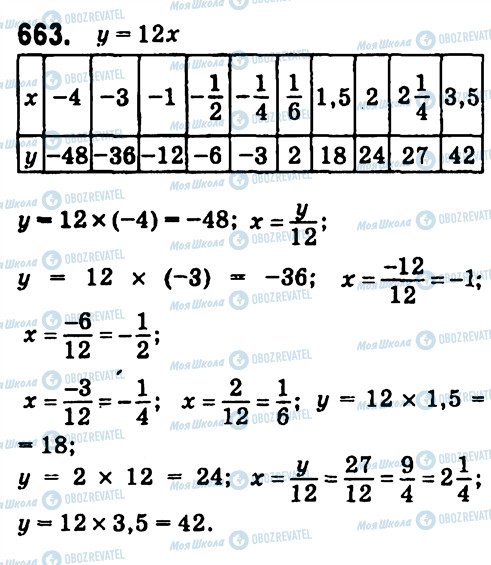 663. $y = 12x$

| $x$ | $-4$ | $-3$ | $-1$ | $-\frac{1}{2}$ | $-\frac{1}{4}$ | $\frac{1}{6}$ | $1,5$ | $2$ | $2\frac{1}{4}$ | $3,5$ |
|---|---|---|---|---|---|---|---|---|---|---|
| $y$ | $-48$ | $-36$ | $-12$ | $-6$ | $-3$ | $2$ | $18$ | $24$ | $27$ | $42$ |

$y = 12 \times (-4) = -48$; $x = \frac{y}{12}$;

$y = 12 \times (-3) = -36$; $x = \frac{-12}{12} = -1$;

$x = \frac{-6}{12} = -\frac{1}{2}$;

$x = \frac{-3}{12} = -\frac{1}{4}$; $x = \frac{2}{12} = \frac{1}{6}$; $y = 12 \times 1,5 = 18$;

$y = 2 \times 12 = 24$; $x = \frac{y}{12} = \frac{27}{12} = \frac{9}{4} = 2\frac{1}{4}$;

$y = 12 \times 3,5 = 42$.

Моя Школа OBOZREVATEL